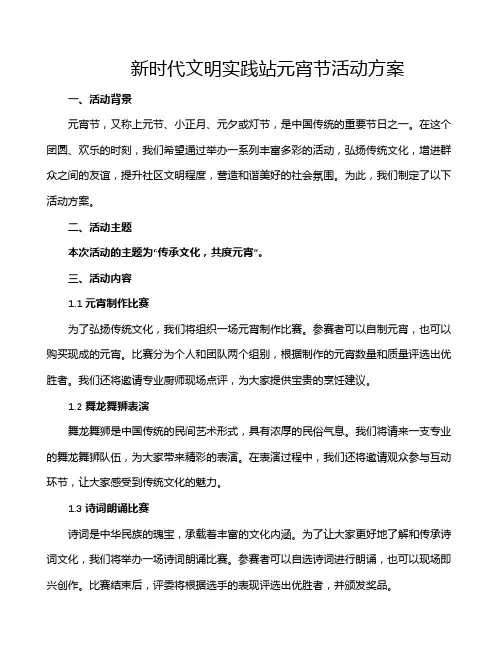 新时代文明实践站元宵节活动方案

一、活动背景

元宵节，又称上元节、小正月、元夕或灯节，是中国传统的重要节日之一。在这个团圆、欢乐的时刻，我们希望通过举办一系列丰富多彩的活动，弘扬传统文化，增进群众之间的友谊，提升社区文明程度，营造和谐美好的社会氛围。为此，我们制定了以下活动方案。

二、活动主题

本次活动的主题为“传承文化，共度元宵”。

三、活动内容

1.1 元宵制作比赛

为了弘扬传统文化，我们将组织一场元宵制作比赛。参赛者可以自制元宵，也可以购买现成的元宵。比赛分为个人和团队两个组别，根据制作的元宵数量和质量评选出优胜者。我们还将邀请专业厨师现场点评，为大家提供宝贵的烹饪建议。

1.2 舞龙舞狮表演

舞龙舞狮是中国传统的民间艺术形式，具有浓厚的民俗气息。我们将请来一支专业的舞龙舞狮队伍，为大家带来精彩的表演。在表演过程中，我们还将邀请观众参与互动环节，让大家感受到传统文化的魅力。

1.3 诗词朗诵比赛

诗词是中华民族的瑰宝，承载着丰富的文化内涵。为了让大家更好地了解和传承诗词文化，我们将举办一场诗词朗诵比赛。参赛者可以自选诗词进行朗诵，也可以现场即兴创作。比赛结束后，评委将根据选手的表现评选出优胜者，并颁发奖品。